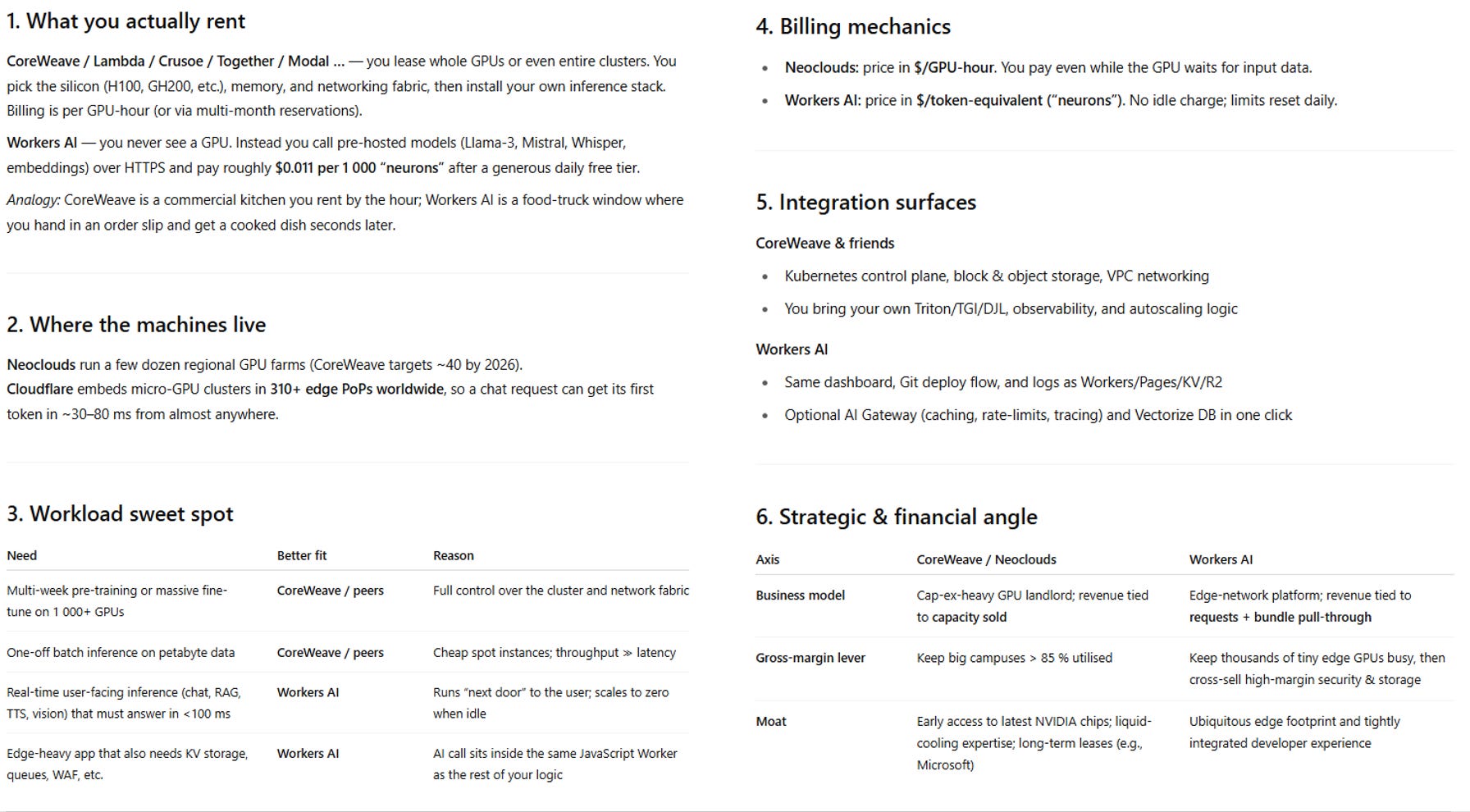 1. What you actually rent

CoreWeave / Lambda / Crusoe / Together / Modal ... — you lease whole GPUs or even entire clusters. You pick the silicon (H100, GH200, etc.), memory, and networking fabric, then install your own inference stack. Billing is per GPU-hour (or via multi-month reservations).

Workers AI — you never see a GPU. Instead you call pre-hosted models (Llama-3, Mistral, Whisper, embeddings) over HTTPS and pay roughly $0.011 per 1 000 "neurons" after a generous daily free tier.

Analogy: CoreWeave is a commercial kitchen you rent by the hour; Workers AI is a food-truck window where you hand in an order slip and get a cooked dish seconds later.

2. Where the machines live

Neoclouds run a few dozen regional GPU farms (CoreWeave targets ~40 by 2026).
Cloudflare embeds micro-GPU clusters in 310+ edge PoPs worldwide, so a chat request can get its first token in ~30–80 ms from almost anywhere.

3. Workload sweet spot

| Need | Better fit | Reason |
|---|---|---|
| Multi-week pre-training or massive fine-tune on 1 000+ GPUs | CoreWeave / peers | Full control over the cluster and network fabric |
| One-off batch inference on petabyte data | CoreWeave / peers | Cheap spot instances; throughput ≫ latency |
| Real-time user-facing inference (chat, RAG, TTS, vision) that must answer in <100 ms | Workers AI | Runs "next door" to the user; scales to zero when idle |
| Edge-heavy app that also needs KV storage, queues, WAF, etc. | Workers AI | AI call sits inside the same JavaScript Worker as the rest of your logic |

4. Billing mechanics

• Neoclouds: price in $/GPU-hour. You pay even while the GPU waits for input data.
• Workers AI: price in $/token-equivalent ("neurons"). No idle charge; limits reset daily.

5. Integration surfaces

CoreWeave & friends
• Kubernetes control plane, block & object storage, VPC networking
• You bring your own Triton/TGI/DJL, observability, and autoscaling logic

Workers AI
• Same dashboard, Git deploy flow, and logs as Workers/Pages/KV/R2
• Optional AI Gateway (caching, rate-limits, tracing) and Vectorize DB in one click

6. Strategic & financial angle

| Axis | CoreWeave / Neoclouds | Workers AI |
|---|---|---|
| Business model | Cap-ex-heavy GPU landlord; revenue tied to capacity sold | Edge-network platform; revenue tied to requests + bundle pull-through |
| Gross-margin lever | Keep big campuses > 85 % utilised | Keep thousands of tiny edge GPUs busy, then cross-sell high-margin security & storage |
| Moat | Early access to latest NVIDIA chips; liquid-cooling expertise; long-term leases (e.g., Microsoft) | Ubiquitous edge footprint and tightly integrated developer experience |